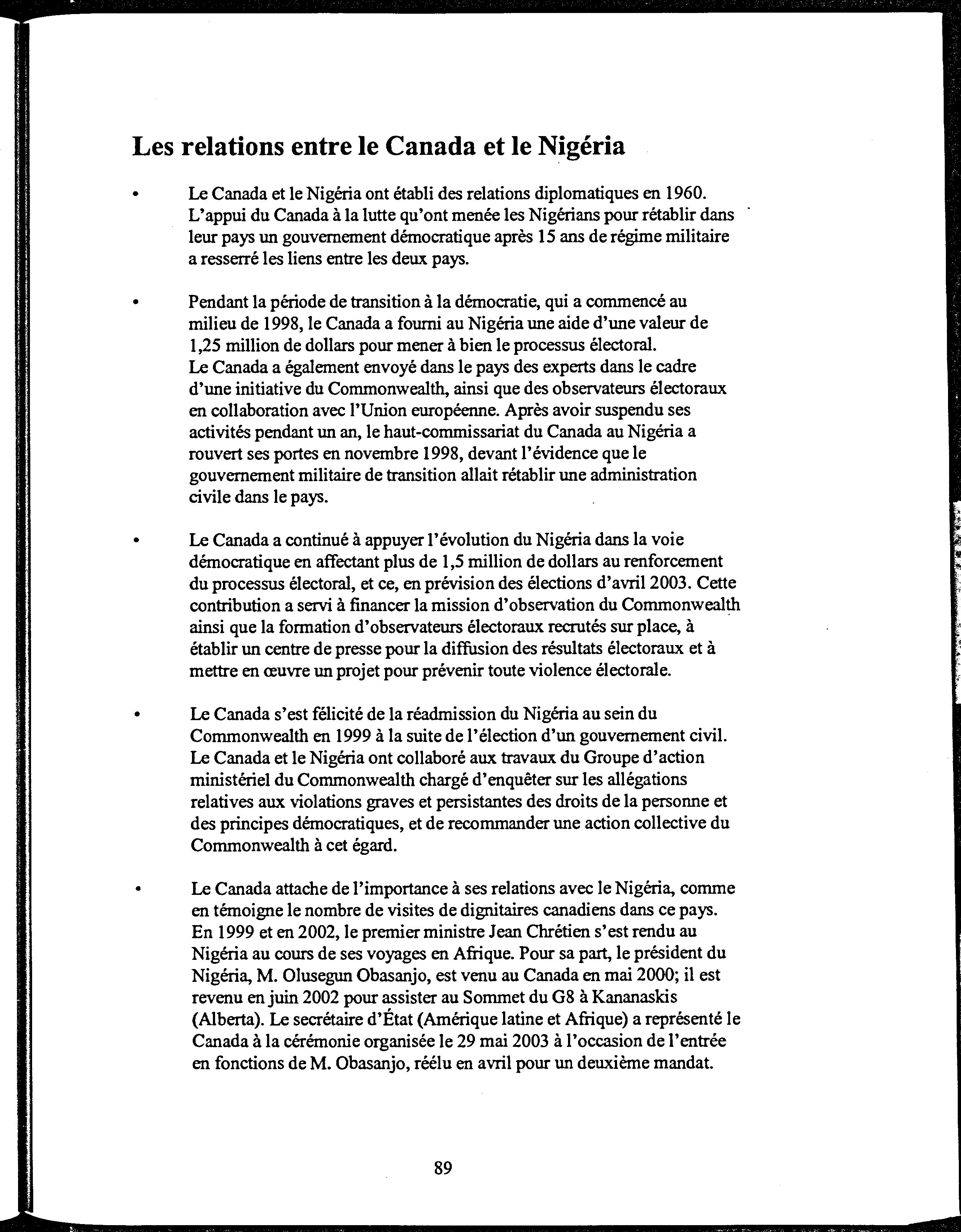 Les relations entre le Canada et le Nigéria

• Le Canada et le Nigéria ont établi des relations diplomatiques en 1960. L'appui du Canada à la lutte qu'ont menée les Nigérians pour rétablir dans leur pays un gouvernement démocratique après 15 ans de régime militaire a resserré les liens entre les deux pays.

• Pendant la période de transition à la démocratie, qui a commencé au milieu de 1998, le Canada a fourni au Nigéria une aide d'une valeur de 1,25 million de dollars pour mener à bien le processus électoral. Le Canada a également envoyé dans le pays des experts dans le cadre d'une initiative du Commonwealth, ainsi que des observateurs électoraux en collaboration avec l'Union européenne. Après avoir suspendu ses activités pendant un an, le haut-commissariat du Canada au Nigéria a rouvert ses portes en novembre 1998, devant l'évidence que le gouvernement militaire de transition allait rétablir une administration civile dans le pays.

• Le Canada a continué à appuyer l'évolution du Nigéria dans la voie démocratique en affectant plus de 1,5 million de dollars au renforcement du processus électoral, et ce, en prévision des élections d'avril 2003. Cette contribution a servi à financer la mission d'observation du Commonwealth ainsi que la formation d'observateurs électoraux recrutés sur place, à établir un centre de presse pour la diffusion des résultats électoraux et à mettre en œuvre un projet pour prévenir toute violence électorale.

• Le Canada s'est félicité de la réadmission du Nigéria au sein du Commonwealth en 1999 à la suite de l'élection d'un gouvernement civil. Le Canada et le Nigéria ont collaboré aux travaux du Groupe d'action ministériel du Commonwealth chargé d'enquêter sur les allégations relatives aux violations graves et persistantes des droits de la personne et des principes démocratiques, et de recommander une action collective du Commonwealth à cet égard.

• Le Canada attache de l'importance à ses relations avec le Nigéria, comme en témoigne le nombre de visites de dignitaires canadiens dans ce pays. En 1999 et en 2002, le premier ministre Jean Chrétien s'est rendu au Nigéria au cours de ses voyages en Afrique. Pour sa part, le président du Nigéria, M. Olusegun Obasanjo, est venu au Canada en mai 2000; il est revenu en juin 2002 pour assister au Sommet du G8 à Kananaskis (Alberta). Le secrétaire d'État (Amérique latine et Afrique) a représenté le Canada à la cérémonie organisée le 29 mai 2003 à l'occasion de l'entrée en fonctions de M. Obasanjo, réélu en avril pour un deuxième mandat.

89